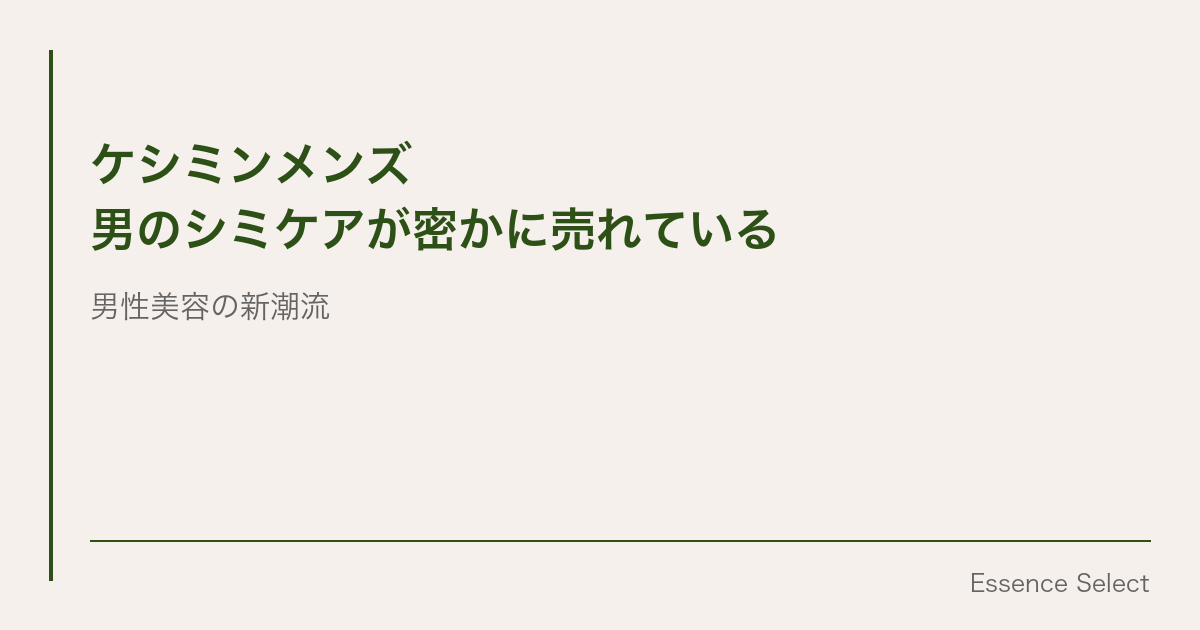 ケシミンメンズ
男のシミケアが密かに売れている

男性美容の新潮流

Essence Select